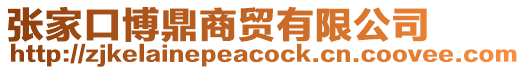 张家口博鼎商贸有限公司
http://zjkelainepeacock.cn.coovee.com